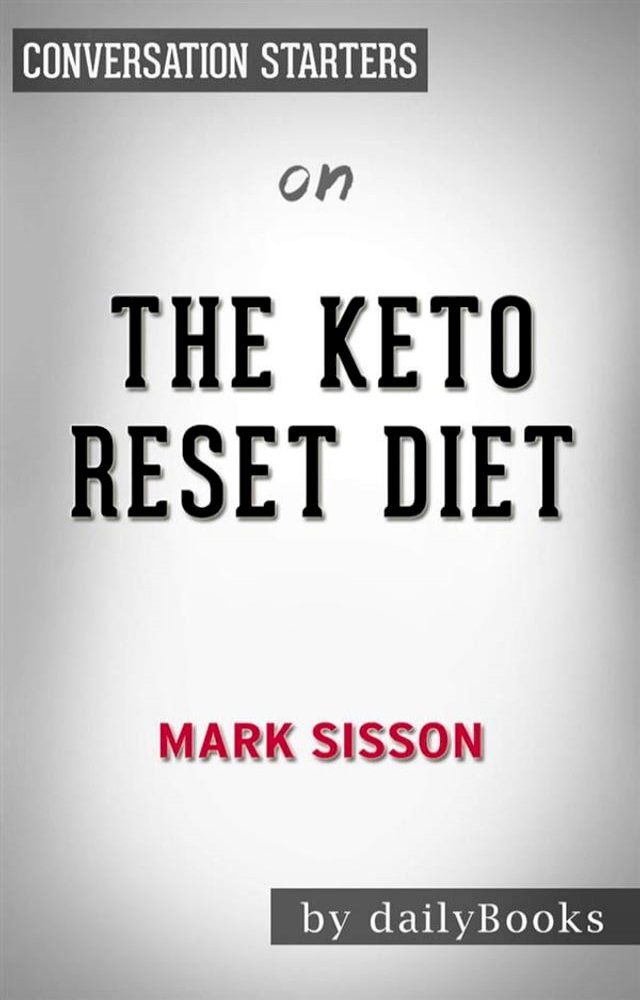 CONVERSATION STARTERS

on

THE KETO RESET DIET

MARK SISSON

by dailyBooks